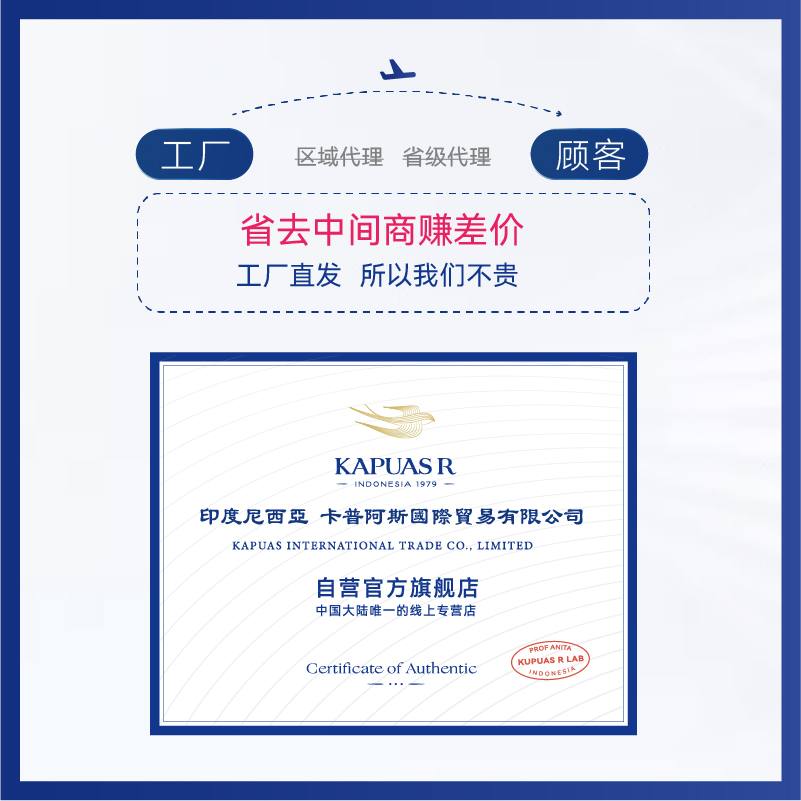 工厂

区域代理 省级代理

顾客

省去中间商赚差价

工厂直发 所以我们不贵

KAPUAS R

INDONESIA 1979

印度尼西亞 卡普阿斯國際貿易有限公司

KAPUAS INTERNATIONAL TRADE CO., LIMITED

自营官方旗舰店

中国大陆唯一的线上专营店

Certificate of Authentic

PROF ANITA
KUPUAS R LAB
INDONESIA